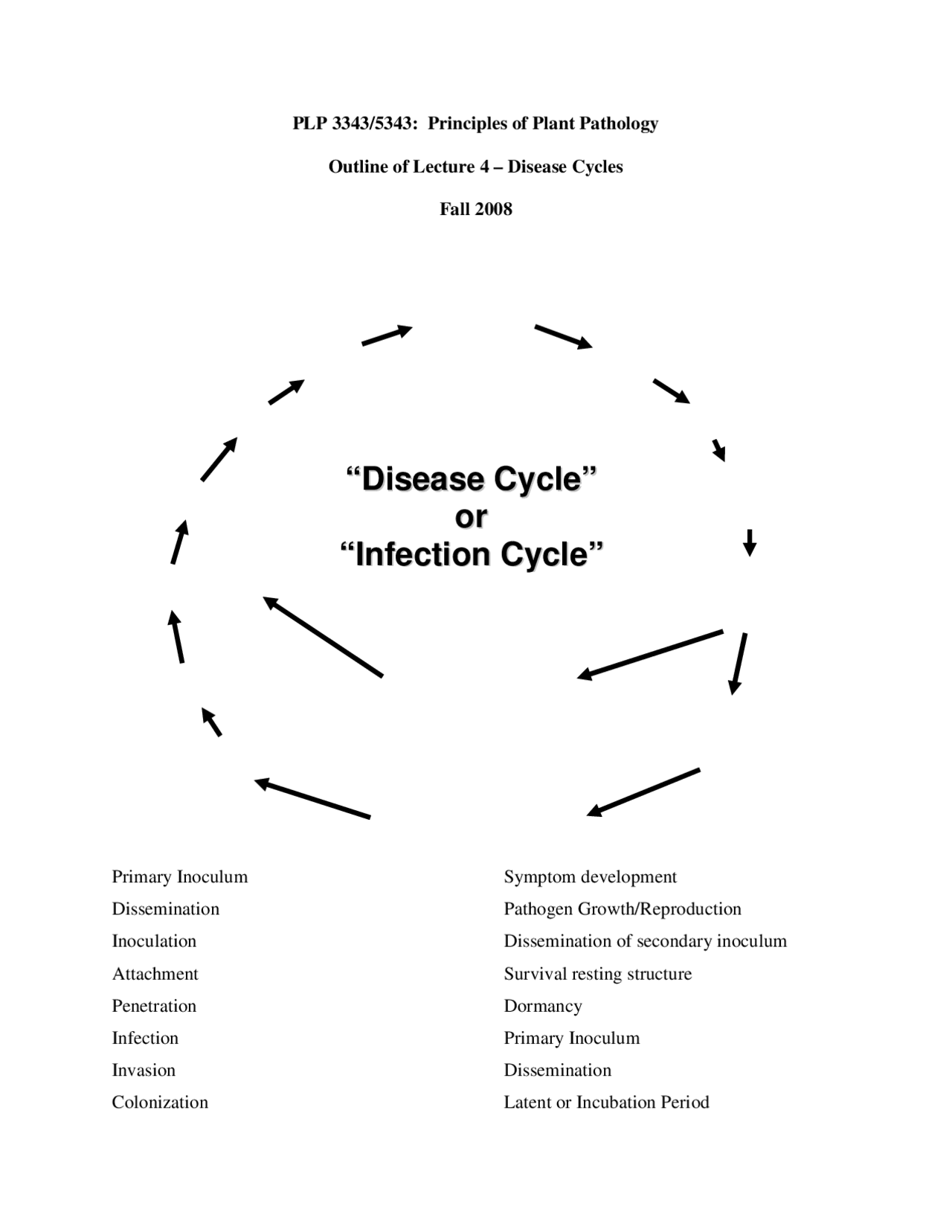 PLP 3343/5343: Principles of Plant Pathology

Outline of Lecture 4 – Disease Cycles

Fall 2008

“Disease Cycle”
or
“Infection Cycle”

Primary Inoculum
Dissemination
Inoculation
Attachment
Penetration
Infection
Invasion
Colonization

Symptom development
Pathogen Growth/Reproduction
Dissemination of secondary inoculum
Survival resting structure
Dormancy
Primary Inoculum
Dissemination
Latent or Incubation Period